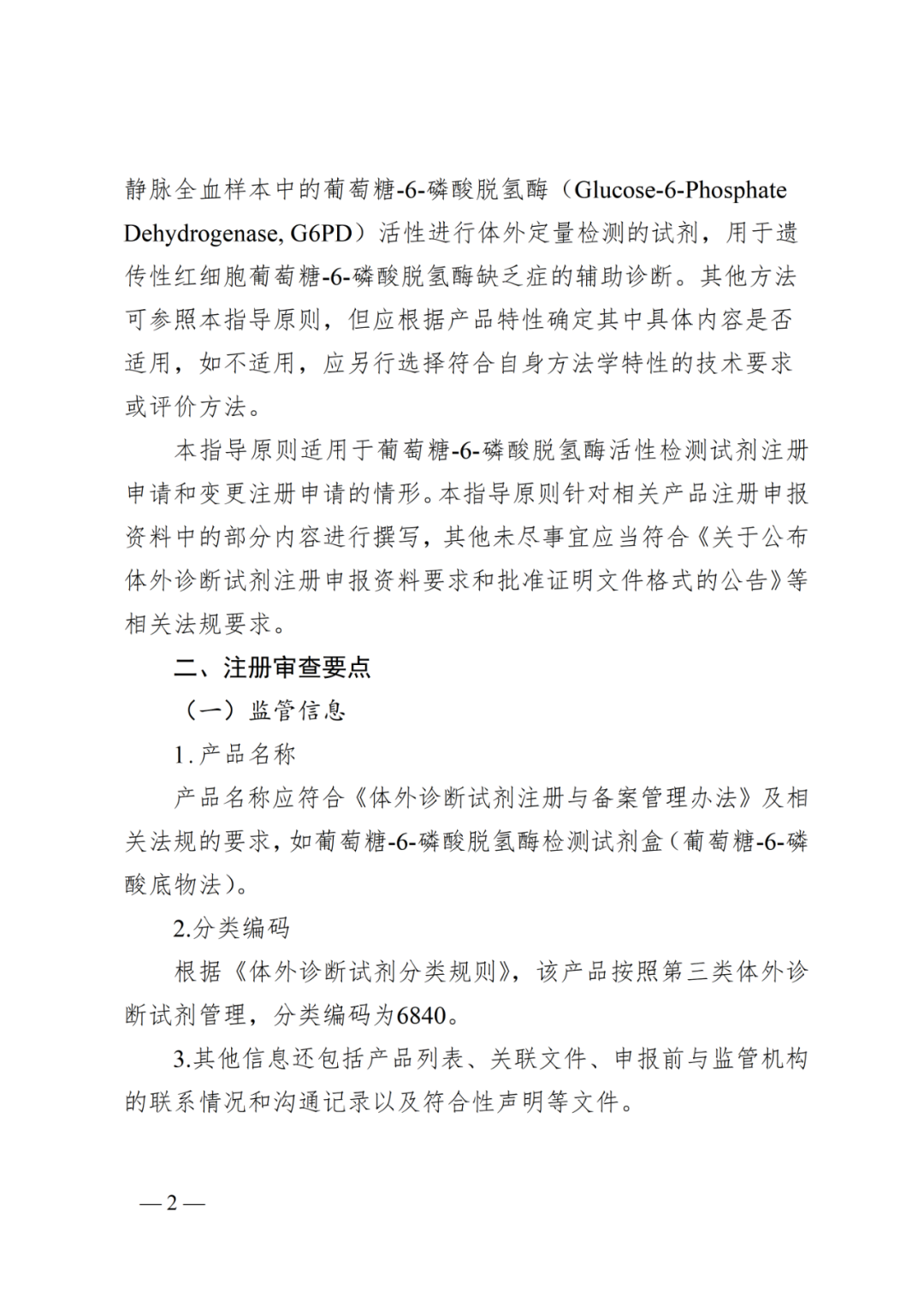 静脉全血样本中的葡萄糖-6-磷酸脱氢酶（Glucose-6-Phosphate Dehydrogenase, G6PD）活性进行体外定量检测的试剂，用于遗传性红细胞葡萄糖-6-磷酸脱氢酶缺乏症的辅助诊断。其他方法可参照本指导原则，但应根据产品特性确定其中具体内容是否适用，如不适用，应另行选择符合自身方法学特性的技术要求或评价方法。

本指导原则适用于葡萄糖-6-磷酸脱氢酶活性检测试剂注册申请和变更注册申请的情形。本指导原则针对相关产品注册申报资料中的部分内容进行撰写，其他未尽事宜应当符合《关于公布体外诊断试剂注册申报资料要求和批准证明文件格式的公告》等相关法规要求。

二、注册审查要点

（一）监管信息

1.产品名称

产品名称应符合《体外诊断试剂注册与备案管理办法》及相关法规的要求，如葡萄糖-6-磷酸脱氢酶检测试剂盒（葡萄糖-6-磷酸底物法）。

2.分类编码

根据《体外诊断试剂分类规则》，该产品按照第三类体外诊断试剂管理，分类编码为6840。

3.其他信息还包括产品列表、关联文件、申报前与监管机构的联系情况和沟通记录以及符合性声明等文件。

—2—